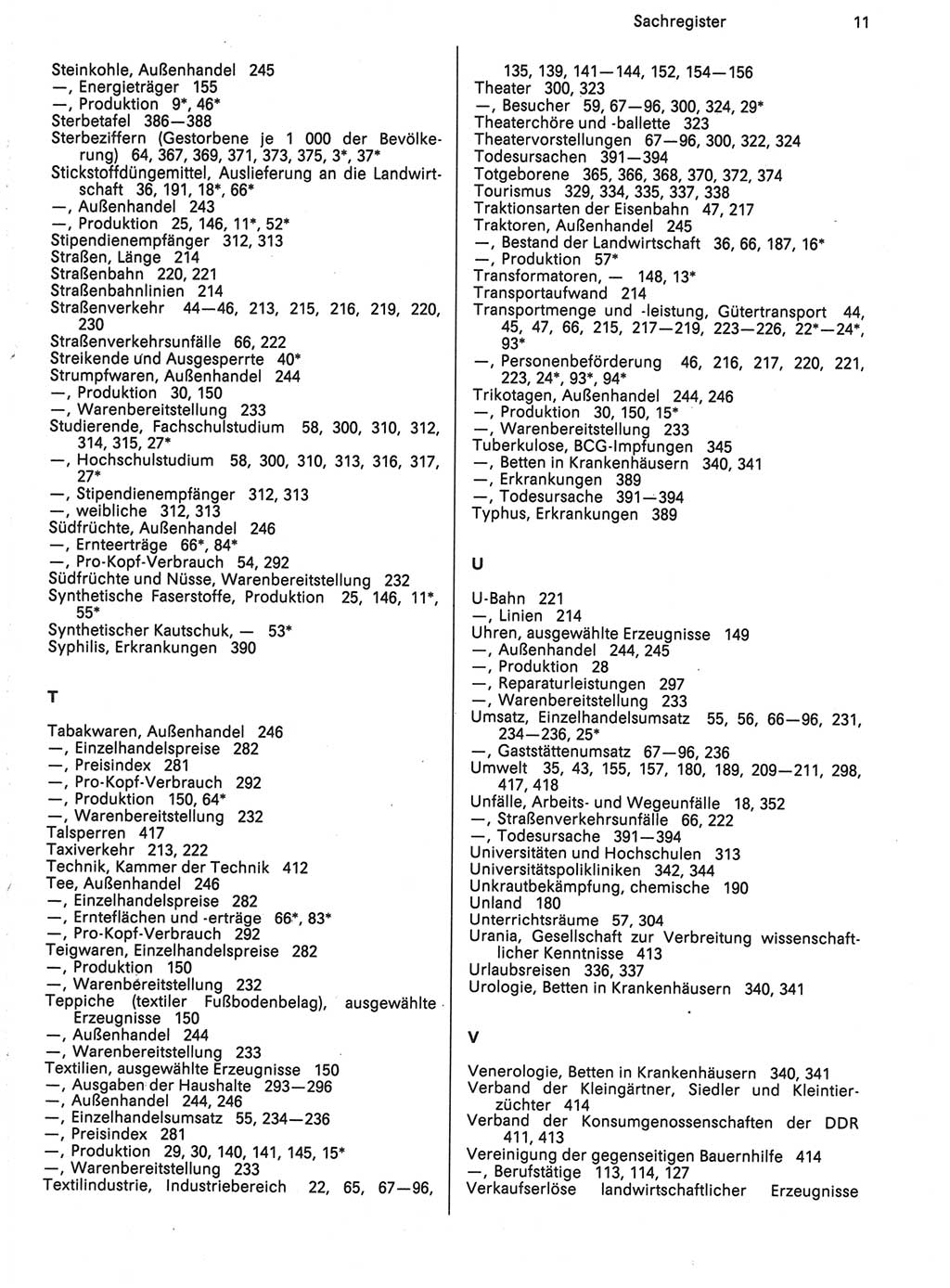 Sachregister 11

Steinkohle, Außenhandel 245
—, Energieträger 155
—, Produktion 9*, 46*
Sterbetafel 386—388
Sterbeziffern (Gestorbene je 1 000 der Bevölkerung) 64, 367, 369, 371, 373, 375, 3*, 37*
Stickstoffdüngemittel, Auslieferung an die Landwirtschaft 36, 191, 18*, 66*
—, Außenhandel 243
—, Produktion 25, 146, 11*, 52*
Stipendienempfänger 312, 313
Straßen, Länge 214
Straßenbahn 220, 221
Straßenbahnlinien 214
Straßenverkehr 44—46, 213, 215, 216, 219, 220, 230
Straßenverkehrsunfälle 66, 222
Streikende und Ausgesperrte 40*
Strumpfwaren, Außenhandel 244
—, Produktion 30, 150
—, Warenbereitstellung 233
Studierende, Fachschulstudium 58, 300, 310, 312, 314, 315, 27*
—, Hochschulstudium 58, 300, 310, 313, 316, 317, 27*
—, Stipendienempfänger 312, 313
—, weibliche 312, 313
Südfrüchte, Außenhandel 246
—, Ernteerträge 66*, 84*
—, Pro-Kopf-Verbrauch 54, 292
Südfrüchte und Nüsse, Warenbereitstellung 232
Synthetische Faserstoffe, Produktion 25, 146, 11*, 55*
Synthetischer Kautschuk, — 53*
Syphilis, Erkrankungen 390

T

Tabakwaren, Außenhandel 246
—, Einzelhandelspreise 282
—, Preisindex 281
—, Pro-Kopf-Verbrauch 292
—, Produktion 150, 64*
—, Warenbereitstellung 232
Talsperren 417
Taxiverkehr 213, 222
Technik, Kammer der Technik 412
Tee, Außenhandel 246
—, Einzelhandelspreise 282
—, Ernteflächen und -erträge 66*, 83*
—, Pro-Kopf-Verbrauch 292
Teigwaren, Einzelhandelspreise 282
—, Produktion 150
—, Warenbereitstellung 232
Teppiche (textiler Fußbodenbelag), ausgewählte Erzeugnisse 150
—, Außenhandel 244
—, Warenbereitstellung 233
Textilien, ausgewählte Erzeugnisse 150
—, Ausgaben der Haushalte 293—296
—, Außenhandel 244, 246
—, Einzelhandelsumsatz 55, 234—236
—, Preisindex 281
—, Produktion 29, 30, 140, 141, 145, 15*
—, Warenbereitstellung 233
Textilindustrie, Industriebereich 22, 65, 67—96, 135, 139, 141—144, 152, 154—156
Theater 300, 323
—, Besucher 59, 67—96, 300, 324, 29*
Theaterchöre und -ballette 323
Theatervorstellungen 67—96, 300, 322, 324
Todesursachen 391—394
Totgeborene 365, 366, 368, 370, 372, 374
Tourismus 329, 334, 335, 337, 338
Traktionsarten der Eisenbahn 47, 217
Traktoren, Außenhandel 245
—, Bestand der Landwirtschaft 36, 66, 187, 16*
—, Produktion 57*
Transformatoren, — 148, 13*
Transportaufwand 214
Transportmenge und -leistung, Gütertransport 44, 45, 47, 66, 215, 217—219, 223—226, 22*—24*, 93*
—, Personenbeförderung 46, 216, 217, 220, 221, 223, 24*, 93*, 94*
Trikotagen, Außenhandel 244, 246
—, Produktion 30, 150, 15*
—, Warenbereitstellung 233
Tuberkulose, BCG-Impfungen 345
—, Betten in Krankenhäusern 340, 341
—, Erkrankungen 389
—, Todesursache 391—394
Typhus, Erkrankungen 389

U

U-Bahn 221
—, Linien 214
Uhren, ausgewählte Erzeugnisse 149
—, Außenhandel 244, 245
—, Produktion 28
—, Reparaturleistungen 297
—, Warenbereitstellung 233
Umsatz, Einzelhandelsumsatz 55, 56, 66—96, 231, 234—236, 25*
—, Gaststättenumsatz 67—96, 236
Umwelt 35, 43, 155, 157, 180, 189, 209—211, 298, 417, 418
Unfälle, Arbeits- und Wegeunfälle 18, 352
—, Straßenverkehrsunfälle 66, 222
—, Todesursache 391—394
Universitäten und Hochschulen 313
Universitätspolikliniken 342, 344
Unkrautbekämpfung, chemische 190
Unland 180
Unterrichtsräume 57, 304
Urania, Gesellschaft zur Verbreitung wissenschaftlicher Kenntnisse 413
Urlaubsreisen 336, 337
Urologie, Betten in Krankenhäusern 340, 341

V

Venerologie, Betten in Krankenhäusern 340, 341
Verband der Kleingärtner, Siedler und Kleintierzüchter 414
Verband der Konsumgenossenschaften der DDR 411, 413
Vereinigung der gegenseitigen Bauernhilfe 414
—, Berufstätige 113, 114, 127
Verkaufserlöse landwirtschaftlicher Erzeugnisse